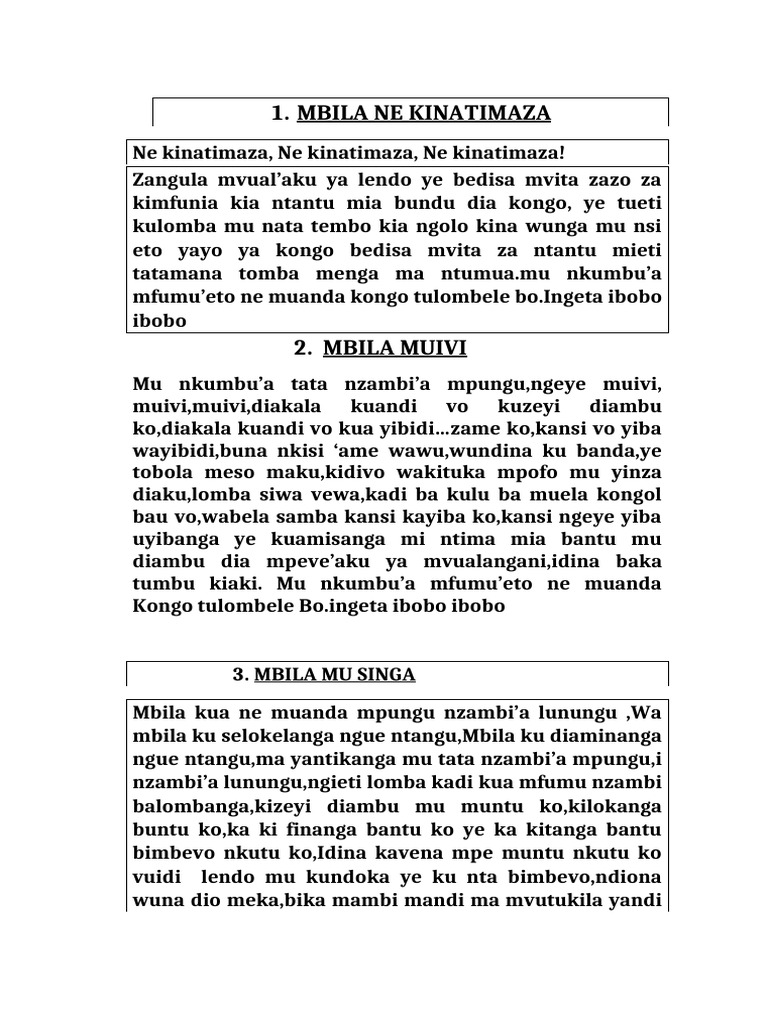 1. MBILA NE KINATIMAZA

Ne kinatimaza, Ne kinatimaza, Ne kinatimaza!

Zangula mvual'aku ya lendo ye bedisa mvita zazo za kimfunia kia ntantu mia bundu dia kongo, ye tueti kulomba mu nata tembo kia ngolo kina wunga mu nsi eto yayo ya kongo bedisa mvita za ntantu mieti tatamana tomba menga ma ntumua.mu nkumbu'a mfumu'eto ne muanda kongo tulombele bo.Ingeta ibobo ibobo

2. MBILA MUIVI

Mu nkumbu'a tata nzambi'a mpungu,ngeye muivi, muivi,muivi,diakala kuandi vo kuzeyi diambu ko,diakala kuandi vo kua yibidi…zame ko,kansi vo yiba wayibidi,buna nkisi 'ame wawu,wundina ku banda,ye tobola meso maku,kidivo wakituka mpofo mu yinza diaku,lomba siwa vewa,kadi ba kulu ba muela kongol bau vo,wabela samba kansi kayiba ko,kansi ngeye yiba uyibanga ye kuamisanga mi ntima mia bantu mu diambu dia mpeve'aku ya mvualangani,idina baka tumbu kiaki. Mu nkumbu'a mfumu'eto ne muanda Kongo tulombele Bo.ingeta ibobo ibobo

3. MBILA MU SINGA

Mbila kua ne muanda mpungu nzambi'a lunungu ,Wa mbila ku selokelanga ngue ntangu,Mbila ku diaminanga ngue ntangu,ma yantikanga mu tata nzambi'a mpungu,i nzambi'a lunungu,ngieti lomba kadi kua mfumu nzambi balombanga,kizeyi diambu mu muntu ko,kilokanga buntu ko,ka ki finanga bantu ko ye ka kitanga bantu bimbevo nkutu ko,Idina kavena mpe muntu nkutu ko vuidi lendo mu kundoka ye ku nta bimbevo,ndiona wuna dio meka,bika mambi mandi ma mvutukila yandi